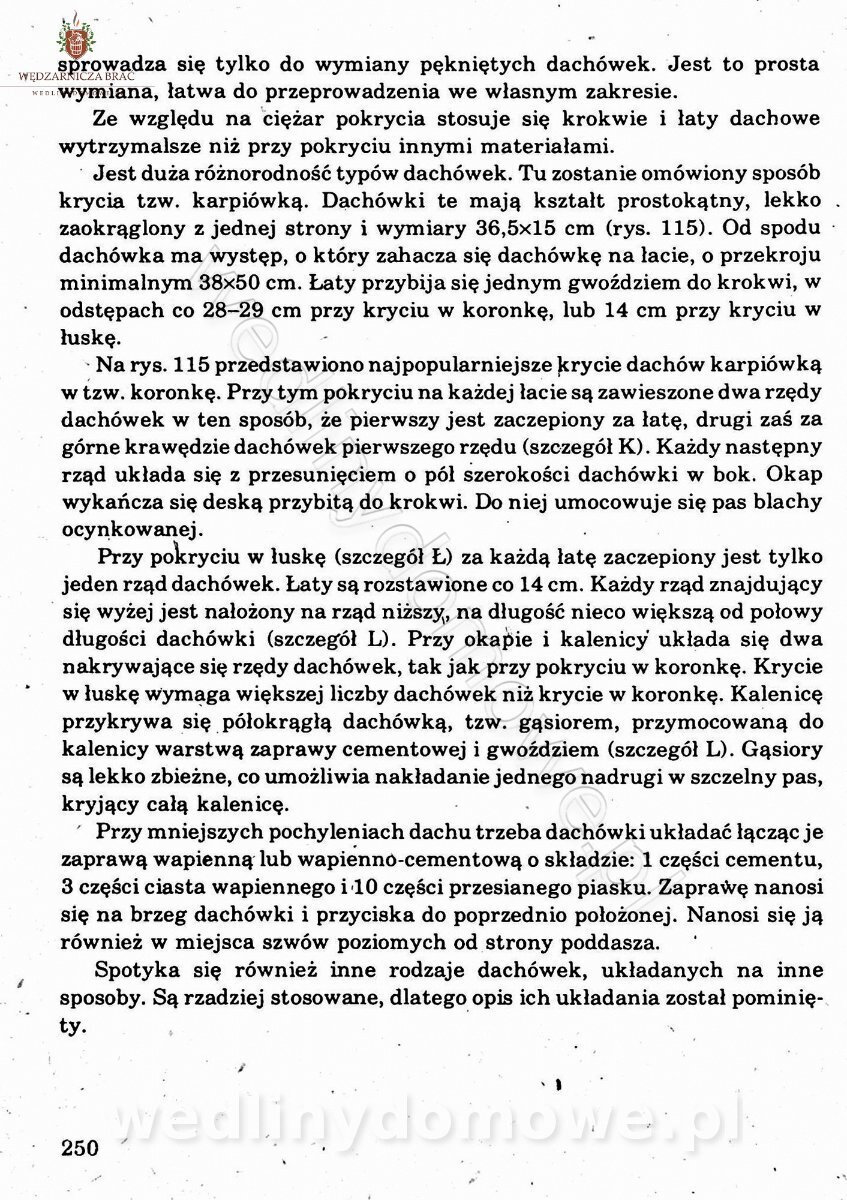 WĘDZARNICZA BRAĆ

sprowadza się tylko do wymiany pękniętych dachówek. Jest to prosta wymiana, łatwa do przeprowadzenia we własnym zakresie.

Ze względu na ciężar pokrycia stosuje się krokwie i łaty dachowe wytrzymalsze niż przy pokryciu innymi materiałami.

Jest duża różnorodność typów dachówek. Tu zostanie omówiony sposób krycia tzw. karpiówką. Dachówki te mają kształt prostokątny, lekko zaokrąglony z jednej strony i wymiary 36,5×15 cm (rys. 115). Od spodu dachówka ma występ, o który zahacza się dachówkę na łacie, o przekroju minimalnym 38×50 cm. Łaty przybija się jednym gwoździem do krokwi, w odstępach co 28–29 cm przy kryciu w koronkę, lub 14 cm przy kryciu w łuskę.

Na rys. 115 przedstawiono najpopularniejsze krycie dachów karpiówką w tzw. koronkę. Przy tym pokryciu na każdej łacie są zawieszone dwa rzędy dachówek w ten sposób, że pierwszy jest zaczepiony za łatę, drugi zaś za górne krawędzie dachówek pierwszego rzędu (szczegół K). Każdy następny rząd układa się z przesunięciem o pół szerokości dachówki w bok. Okap wykańcza się deską przybitą do krokwi. Do niej umocowuje się pas blachy ocynkowanej.

Przy pokryciu w łuskę (szczegół Ł) za każdą łatę zaczepiony jest tylko jeden rząd dachówek. Łaty są rozstawione co 14 cm. Każdy rząd znajdujący się wyżej jest nałożony na rząd niższy, na długość nieco większą od połowy długości dachówki (szczegół L). Przy okapie i kalenicy układa się dwa nakrywające się rzędy dachówek, tak jak przy pokryciu w koronkę. Krycie w łuskę wymaga większej liczby dachówek niż krycie w koronkę. Kalenicę przykrywa się półokrągłą dachówką, tzw. gąsiorem, przymocowaną do kalenicy warstwą zaprawy cementowej i gwoździem (szczegół L). Gąsiory są lekko zbieżne, co umożliwia nakładanie jednego nadrugi w szczelny pas, kryjący całą kalenicę.

Przy mniejszych pochyleniach dachu trzeba dachówki układać łącząc je zaprawą wapienną lub wapienno-cementową o składzie: 1 części cementu, 3 części ciasta wapiennego i 10 części przesianego piasku. Zaprawę nanosi się na brzeg dachówki i przyciska do poprzednio położonej. Nanosi się ją również w miejsca szwów poziomych od strony poddasza.

Spotyka się również inne rodzaje dachówek, układanych na inne sposoby. Są rzadziej stosowane, dlatego opis ich układania został pominięty.

wedlinydomowe.pl

250